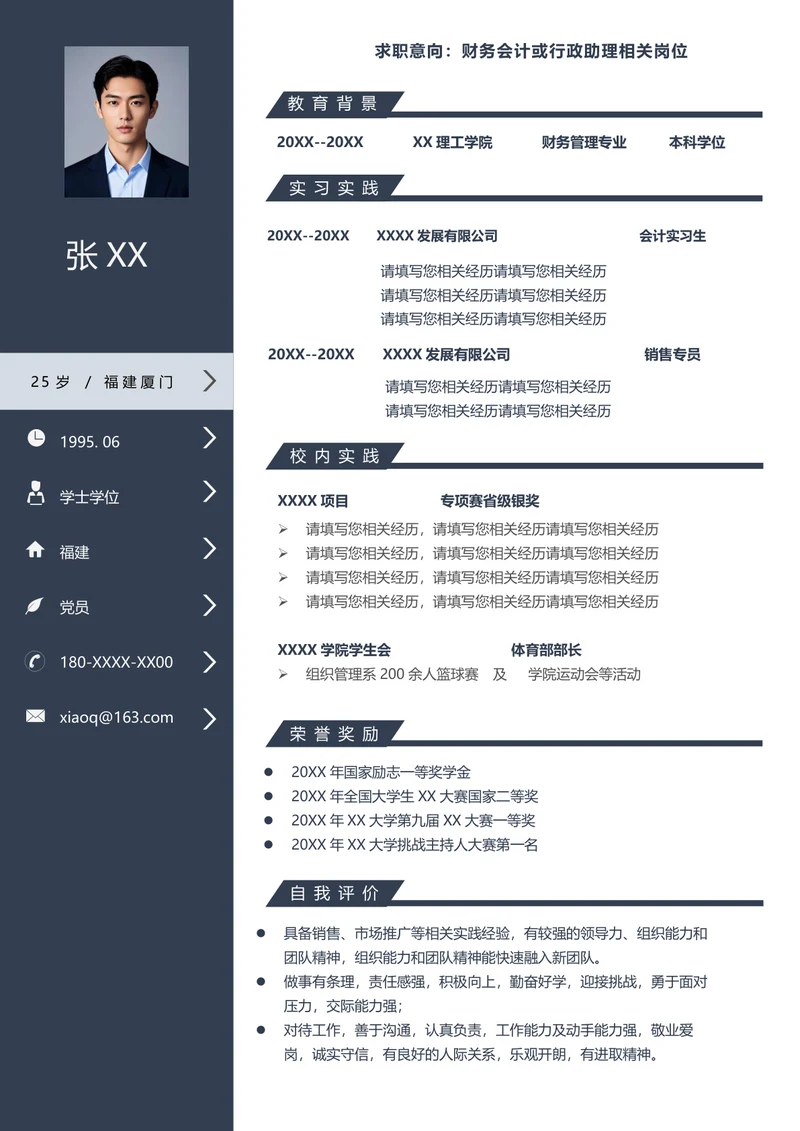 张 XX

25 岁 / 福建厦门

1995. 06

学士学位

福建

党员

180-XXXX-XX00

xiaoq@163.com

求职意向：财务会计或行政助理相关岗位

教育背景

20XX--20XX XX 理工学院 财务管理专业 本科学位

实习实践

20XX--20XX XXXX 发展有限公司 会计实习生

请填写您相关经历请填写您相关经历
请填写您相关经历请填写您相关经历
请填写您相关经历请填写您相关经历

20XX--20XX XXXX 发展有限公司 销售专员

请填写您相关经历请填写您相关经历
请填写您相关经历请填写您相关经历

校内实践

XXXX 项目 专项赛省级银奖

➢ 请填写您相关经历，请填写您相关经历请填写您相关经历
➢ 请填写您相关经历，请填写您相关经历请填写您相关经历
➢ 请填写您相关经历，请填写您相关经历请填写您相关经历
➢ 请填写您相关经历，请填写您相关经历请填写您相关经历

XXXX 学院学生会 体育部部长

➢ 组织管理系 200 余人篮球赛 及 学院运动会等活动

荣誉奖励

● 20XX 年国家励志一等奖学金
● 20XX 年全国大学生 XX 大赛国家二等奖
● 20XX 年 XX 大学第九届 XX 大赛一等奖
● 20XX 年 XX 大学挑战主持人大赛第一名

自我评价

● 具备销售、市场推广等相关实践经验，有较强的领导力、组织能力和团队精神，组织能力和团队精神能快速融入新团队。
● 做事有条理，责任感强，积极向上，勤奋好学，迎接挑战，勇于面对压力，交际能力强；
● 对待工作，善于沟通，认真负责，工作能力及动手能力强，敬业爱岗，诚实守信，有良好的人际关系，乐观开朗，有进取精神。